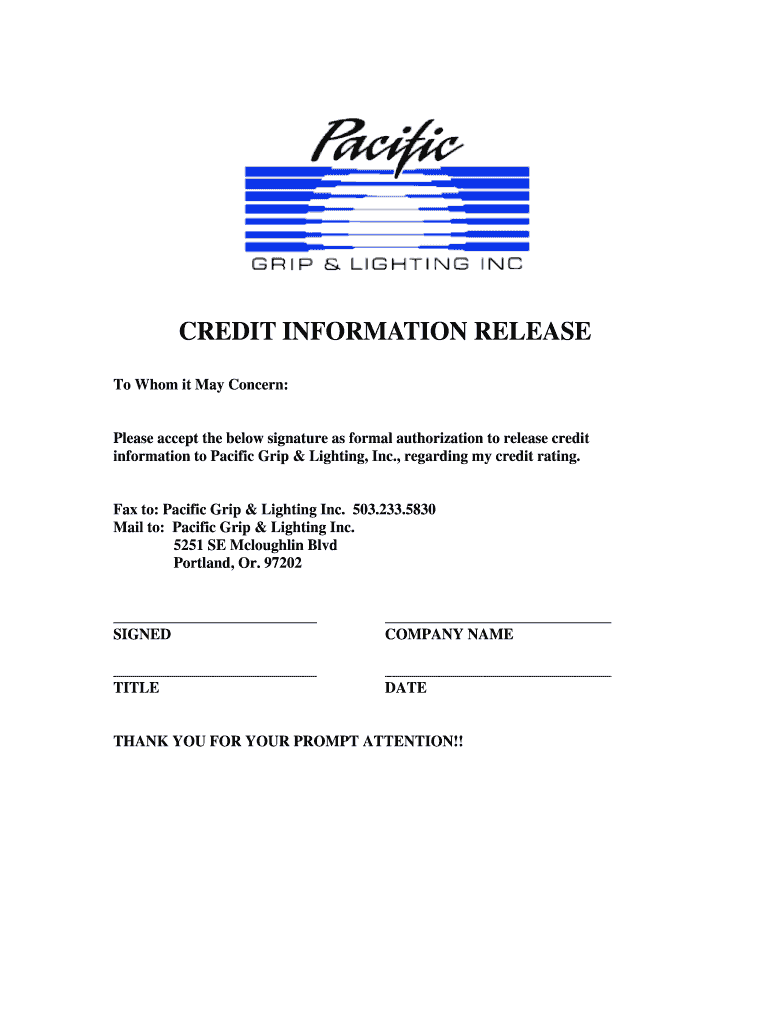 Pacific
GRIP & LIGHTING INC

CREDIT INFORMATION RELEASE

To Whom it May Concern:

Please accept the below signature as formal authorization to release credit information to Pacific Grip & Lighting, Inc., regarding my credit rating.

Fax to: Pacific Grip & Lighting Inc. 503.233.5830
Mail to: Pacific Grip & Lighting Inc.
5251 SE Mcloughlin Blvd
Portland, Or. 97202

SIGNED

COMPANY NAME

TITLE

DATE

THANK YOU FOR YOUR PROMPT ATTENTION!!